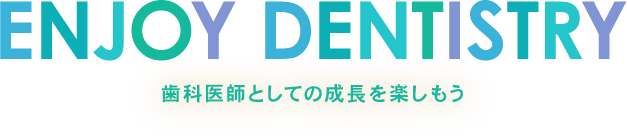 ENJOY DENTISTRY

歯科医師としての成長を楽しもう